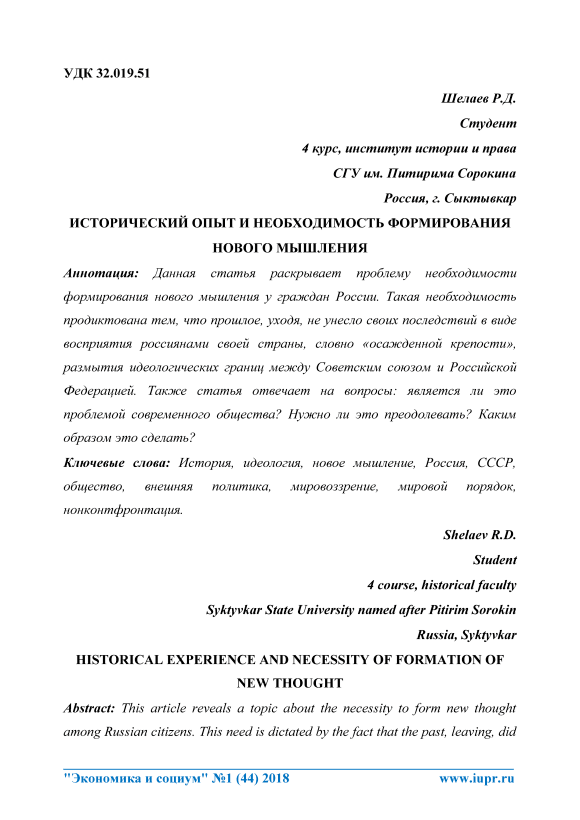 УДК 32.019.51

Шелаев Р.Д.
Студент
4 курс, институт истории и права
СГУ им. Питирима Сорокина
Россия, г. Сыктывкар

ИСТОРИЧЕСКИЙ ОПЫТ И НЕОБХОДИМОСТЬ ФОРМИРОВАНИЯ НОВОГО МЫШЛЕНИЯ

Аннотация: Данная статья раскрывает проблему необходимости формирования нового мышления у граждан России. Такая необходимость продиктована тем, что прошлое, уходя, не унесло своих последствий в виде восприятия россиянами своей страны, словно «осажденной крепости», размытия идеологических границ между Советским союзом и Российской Федерацией. Также статья отвечает на вопросы: является ли это проблемой современного общества? Нужно ли это преодолевать? Каким образом это сделать?

Ключевые слова: История, идеология, новое мышление, Россия, СССР, общество, внешняя политика, мировоззрение, мировой порядок, нонконтфронтация.

Shelaev R.D.
Student
4 course, historical faculty
Syktyvkar State University named after Pitirim Sorokin
Russia, Syktyvkar

HISTORICAL EXPERIENCE AND NECESSITY OF FORMATION OF NEW THOUGHT

Abstract: This article reveals a topic about the necessity to form new thought among Russian citizens. This need is dictated by the fact that the past, leaving, did

"Экономика и социум" №1 (44) 2018 www.iupr.ru